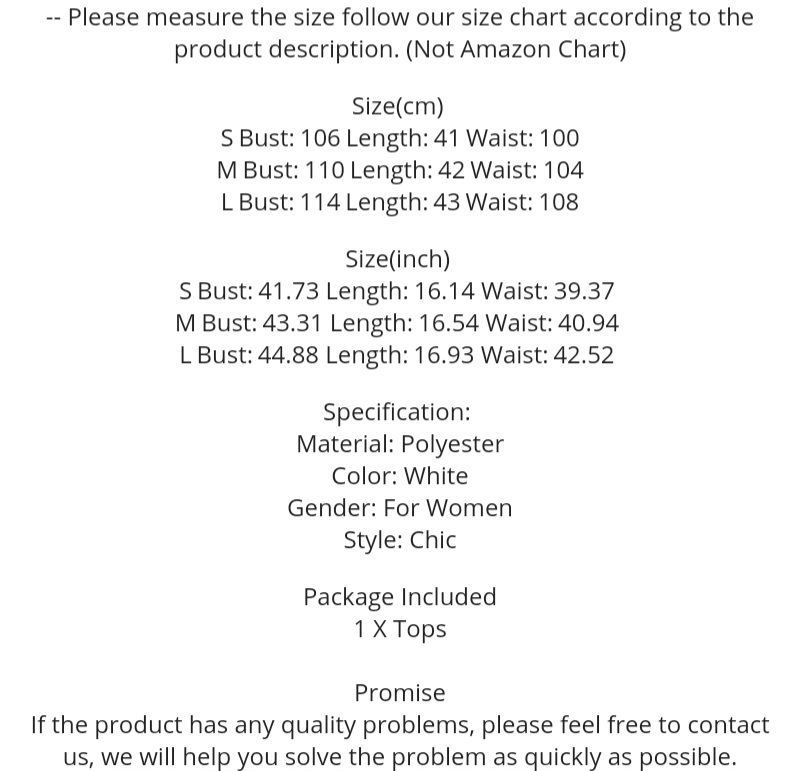 -- Please measure the size follow our size chart according to the product description. (Not Amazon Chart)

Size(cm)
S Bust: 106 Length: 41 Waist: 100
M Bust: 110 Length: 42 Waist: 104
L Bust: 114 Length: 43 Waist: 108

Size(inch)
S Bust: 41.73 Length: 16.14 Waist: 39.37
M Bust: 43.31 Length: 16.54 Waist: 40.94
L Bust: 44.88 Length: 16.93 Waist: 42.52

Specification:
Material: Polyester
Color: White
Gender: For Women
Style: Chic

Package Included
1 X Tops

Promise
If the product has any quality problems, please feel free to contact us, we will help you solve the problem as quickly as possible.